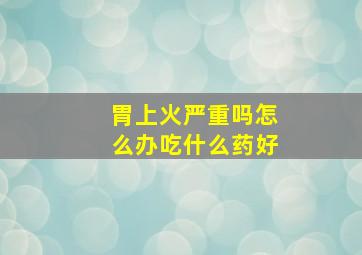 胃上火严重吗怎么办吃什么药好